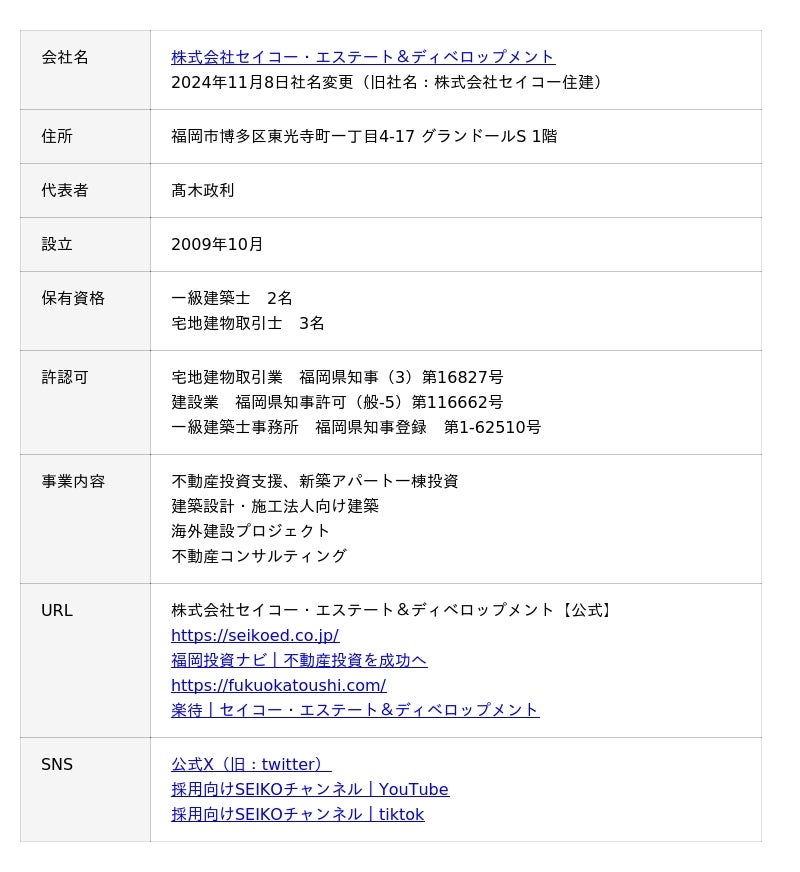 会社名
株式会社セイコー・エステート＆ディベロップメント
2024年11月8日社名変更（旧社名：株式会社セイコー住建）

住所
福岡市博多区東光寺町一丁目4-17 グランドールS 1階

代表者
髙木政利

設立
2009年10月

保有資格
一級建築士 2名
宅地建物取引士 3名

許認可
宅地建物取引業 福岡県知事（3）第16827号
建設業 福岡県知事許可（般-5）第116662号
一級建築士事務所 福岡県知事登録 第1-62510号

事業内容
不動産投資支援、新築アパート一棟投資
建築設計・施工法人向け建築
海外建設プロジェクト
不動産コンサルティング

URL
株式会社セイコー・エステート＆ディベロップメント【公式】
https://seikoed.co.jp/
福岡投資ナビ｜不動産投資を成功へ
https://fukuokatoushi.com/
楽待｜セイコー・エステート＆ディベロップメント

SNS
公式X（旧：twitter）
採用向けSEIKOチャンネル｜YouTube
採用向けSEIKOチャンネル｜tiktok